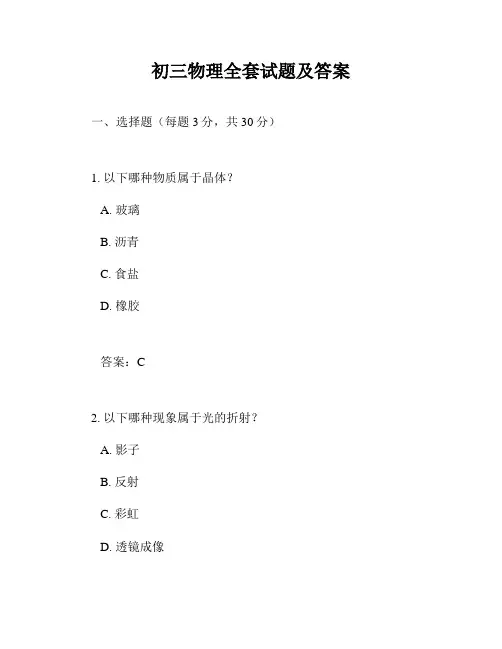 初三物理全套试题及答案

一、选择题（每题 3 分，共 30 分）

1. 以下哪种物质属于晶体？

A. 玻璃

B. 沥青

C. 食盐

D. 橡胶

答案：C

2. 以下哪种现象属于光的折射？

A. 影子

B. 反射

C. 彩虹

D. 透镜成像